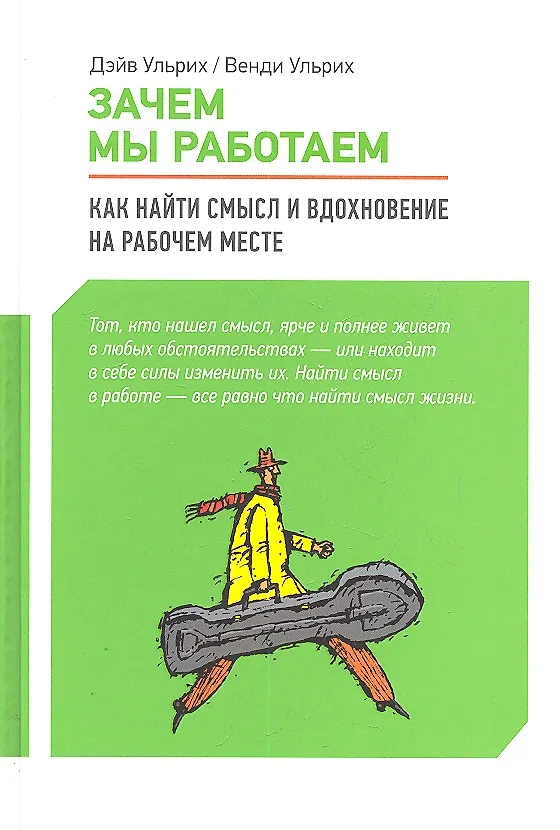 Дэйв Ульрих / Венди Ульрих

ЗАЧЕМ МЫ РАБОТАЕМ

КАК НАЙТИ СМЫСЛ И ВДОХНОВЕНИЕ НА РАБОЧЕМ МЕСТЕ

Тот, кто нашел смысл, ярче и полнее живет в любых обстоятельствах — или находит в себе силы изменить их. Найти смысл в работе — все равно что найти смысл жизни.